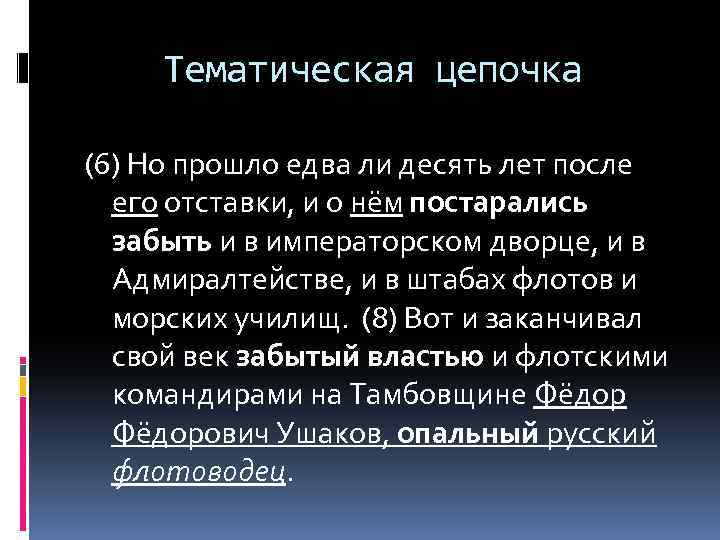 Тематическая цепочка

(6) Но прошло едва ли десять лет после его отставки, и о нём постарались забыть и в императорском дворце, и в Адмиралтействе, и в штабах флотов и морских училищ. (8) Вот и заканчивал свой век забытый властью и флотскими командирами на Тамбовщине Фёдор Фёдорович Ушаков, опальный русский флотоводец.